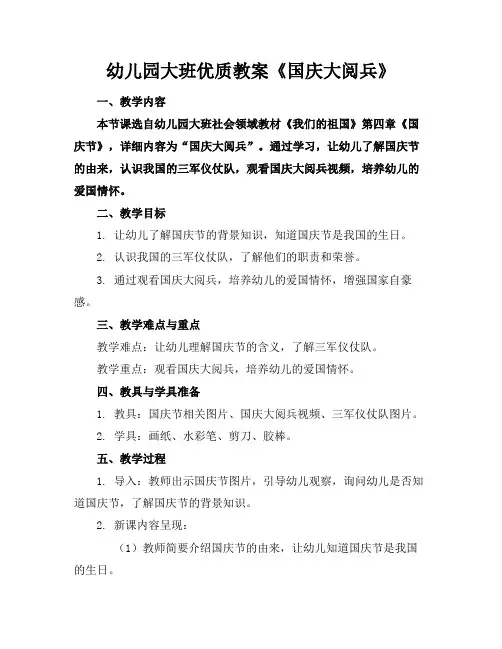 幼儿园大班优质教案《国庆大阅兵》

一、教学内容

本节课选自幼儿园大班社会领域教材《我们的祖国》第四章《国庆节》，详细内容为“国庆大阅兵”。通过学习，让幼儿了解国庆节的由来，认识我国的三军仪仗队，观看国庆大阅兵视频，培养幼儿的爱国情怀。

二、教学目标

1. 让幼儿了解国庆节的背景知识，知道国庆节是我国的生日。

2. 认识我国的三军仪仗队，了解他们的职责和荣誉。

3. 通过观看国庆大阅兵，培养幼儿的爱国情怀，增强国家自豪感。

三、教学难点与重点

教学难点：让幼儿理解国庆节的含义，了解三军仪仗队。

教学重点：观看国庆大阅兵，培养幼儿的爱国情怀。

四、教具与学具准备

1. 教具：国庆节相关图片、国庆大阅兵视频、三军仪仗队图片。

2. 学具：画纸、水彩笔、剪刀、胶棒。

五、教学过程

1. 导入：教师出示国庆节图片，引导幼儿观察，询问幼儿是否知道国庆节，了解国庆节的背景知识。

2. 新课内容呈现：

（1）教师简要介绍国庆节的由来，让幼儿知道国庆节是我国的生日。